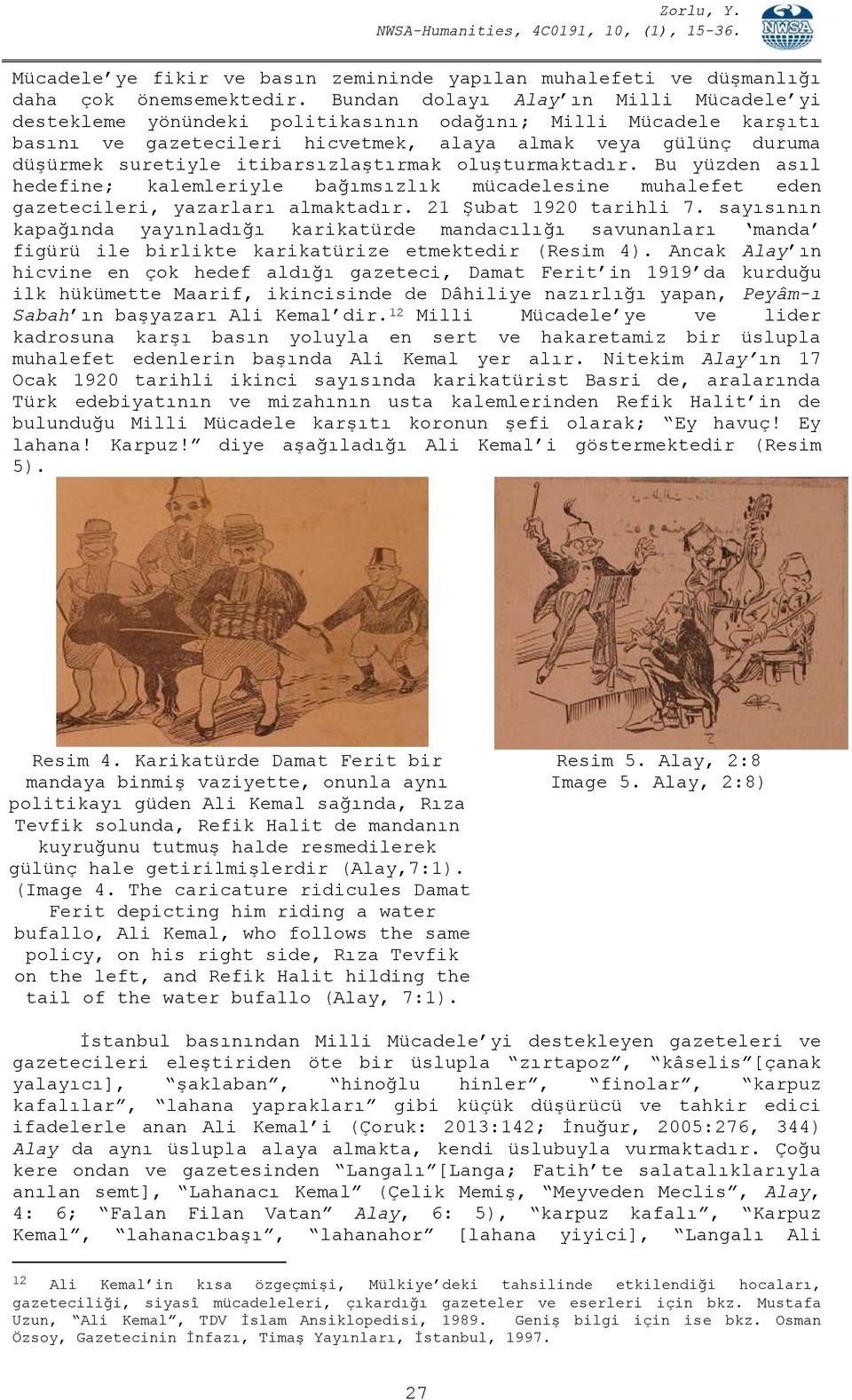 Zorlu, Y.
NWSA-Humanities, 4C0191, 10, (1), 15-36.

NWSA

Mücadele'ye fikir ve basın zemininde yapılan muhalefeti ve düşmanlığı daha çok önemsemektedir. Bundan dolayı Alay'ın Milli Mücadele'yi destekleme yönündeki politikasının odağını; Milli Mücadele karşıtı basını ve gazetecileri hicvetmek, alaya almak veya gülünç duruma düşürmek suretiyle itibarsızlaştırmak oluşturmaktadır. Bu yüzden asıl hedefine; kalemleriyle bağımsızlık mücadelesine muhalefet eden gazetecileri, yazarları almaktadır. 21 Şubat 1920 tarihli 7. sayısının kapağında yayınladığı karikatürde mandacılığı savunanları 'manda' figürü ile birlikte karikatürize etmektedir (Resim 4). Ancak Alay'ın hicvine en çok hedef aldığı gazeteci, Damat Ferit'in 1919'da kurduğu ilk hükümette Maarif, ikincisinde de Dâhiliye nazırlığı yapan, Peyâm-ı Sabah'ın başyazarı Ali Kemal'dir.$^{12}$ Milli Mücadele'ye ve lider kadrosuna karşı basın yoluyla en sert ve hakaretamiz bir üslupla muhalefet edenlerin başında Ali Kemal yer alır. Nitekim Alay'ın 17 Ocak 1920 tarihli ikinci sayısında karikatürist Basri de, aralarında Türk edebiyatının ve mizahının usta kalemlerinden Refik Halit'in de bulunduğu Milli Mücadele karşıtı koronun şefi olarak; "Ey havuç! Ey lahana! Karpuz!" diye aşağıladığı Ali Kemal'i göstermektedir (Resim 5).

Resim 4. Karikatürde Damat Ferit bir mandaya binmiş vaziyette, onunla aynı politikayı güden Ali Kemal sağında, Rıza Tevfik solunda, Refik Halit de mandanın kuyruğunu tutmuş halde resmedilerek gülünç hale getirilmişlerdir (Alay,7:1). (Image 4. The caricature ridicules Damat Ferit depicting him riding a water bufallo, Ali Kemal, who follows the same policy, on his right side, Rıza Tevfik on the left, and Refik Halit hilding the tail of the water bufallo (Alay, 7:1).

Resim 5. Alay, 2:8
Image 5. Alay, 2:8)

İstanbul basınından Milli Mücadele'yi destekleyen gazeteleri ve gazetecileri eleştiriden öte bir üslupla "zırtapoz", "kâselis"[çanak yalayıcı], "şaklaban", "hinoğlu hinler", "finolar", "karpuz kafalılar", "lahana yaprakları" gibi küçük düşürücü ve tahkir edici ifadelerle anan Ali Kemal'i (Çoruk: 2013:142; İnuğur, 2005:276, 344) Alay da aynı üslupla alaya almakta, kendi üslubuyla vurmaktadır. Çoğu kere ondan ve gazetesinden "Langalı"[Langa; Fatih'te salatalıklarıyla anılan semt], "Lahanacı Kemal" (Çelik Memiş, "Meyveden Meclis", Alay, 4: 6; "Falan Filan Vatan" Alay, 6: 5), "karpuz kafalı", "Karpuz Kemal", "lahanacıbaşı", "lahanahor" [lahana yiyici], "Langalı Ali

$^{12}$ Ali Kemal'in kısa özgeçmişi, Mülkiye'deki tahsilinde etkilendiği hocaları, gazeteciliği, siyasî mücadeleleri, çıkardığı gazeteler ve eserleri için bkz. Mustafa Uzun, "Ali Kemal", TDV İslam Ansiklopedisi, 1989. Geniş bilgi için ise bkz. Osman Özsoy, Gazetecinin İnfazı, Timaş Yayınları, İstanbul, 1997.

27